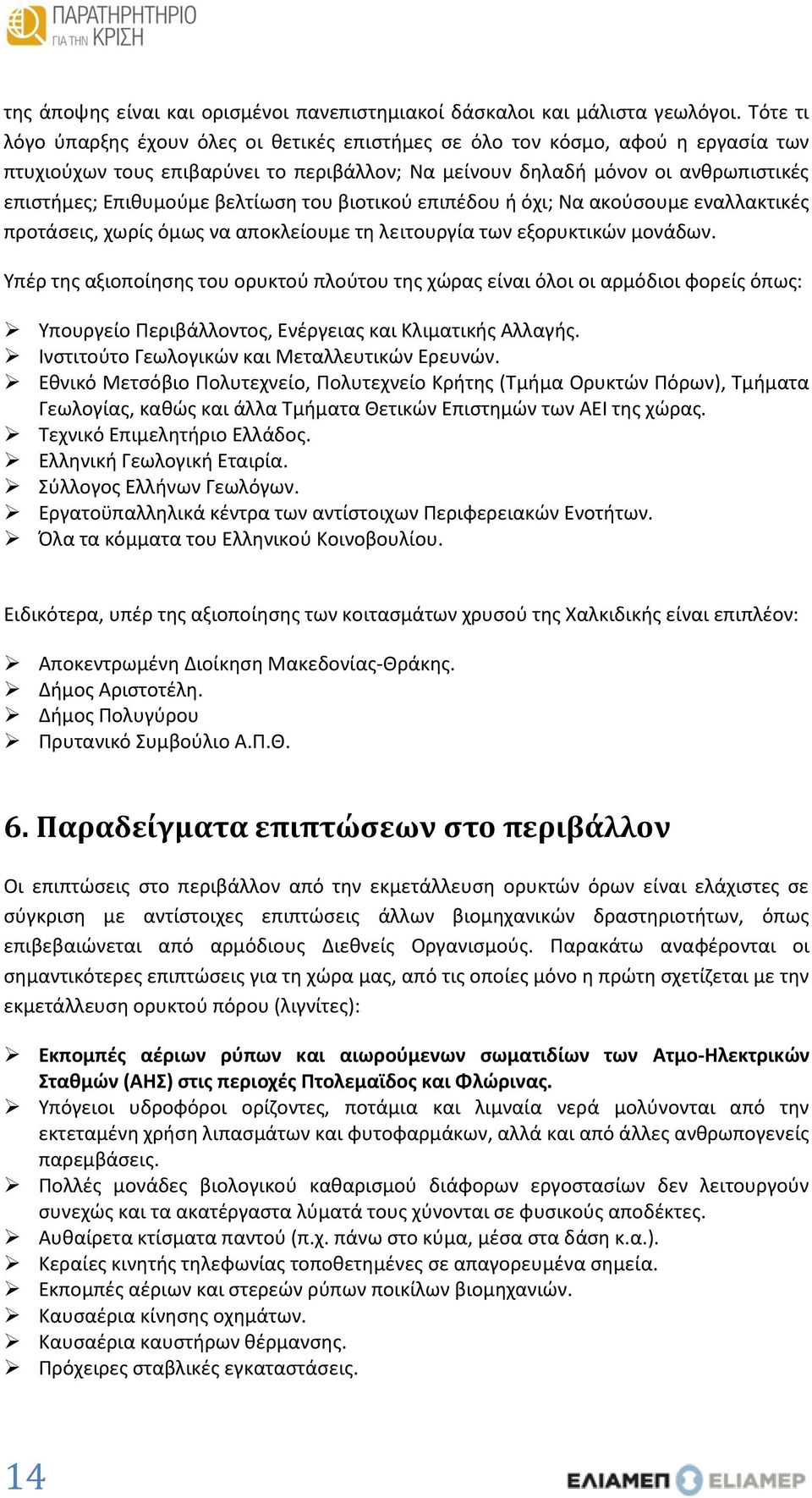 ΠΑΡΑΤΗΡΗΤΗΡΙΟ ΓΙΑ ΤΗΝ ΚΡΙΣΗ

της άποψης είναι και ορισμένοι πανεπιστημιακοί δάσκαλοι και μάλιστα γεωλόγοι. Τότε τι λόγο ύπαρξης έχουν όλες οι θετικές επιστήμες σε όλο τον κόσμο, αφού η εργασία των πτυχιούχων τους επιβαρύνει το περιβάλλον; Να μείνουν δηλαδή μόνον οι ανθρωπιστικές επιστήμες; Επιθυμούμε βελτίωση του βιοτικού επιπέδου ή όχι; Να ακούσουμε εναλλακτικές προτάσεις, χωρίς όμως να αποκλείουμε τη λειτουργία των εξορυκτικών μονάδων.

Υπέρ της αξιοποίησης του ορυκτού πλούτου της χώρας είναι όλοι οι αρμόδιοι φορείς όπως:

➢ Υπουργείο Περιβάλλοντος, Ενέργειας και Κλιματικής Αλλαγής.
➢ Ινστιτούτο Γεωλογικών και Μεταλλευτικών Ερευνών.
➢ Εθνικό Μετσόβιο Πολυτεχνείο, Πολυτεχνείο Κρήτης (Τμήμα Ορυκτών Πόρων), Τμήματα Γεωλογίας, καθώς και άλλα Τμήματα Θετικών Επιστημών των ΑΕΙ της χώρας.
➢ Τεχνικό Επιμελητήριο Ελλάδος.
➢ Ελληνική Γεωλογική Εταιρία.
➢ Σύλλογος Ελλήνων Γεωλόγων.
➢ Εργατοϋπαλληλικά κέντρα των αντίστοιχων Περιφερειακών Ενοτήτων.
➢ Όλα τα κόμματα του Ελληνικού Κοινοβουλίου.

Ειδικότερα, υπέρ της αξιοποίησης των κοιτασμάτων χρυσού της Χαλκιδικής είναι επιπλέον:

➢ Αποκεντρωμένη Διοίκηση Μακεδονίας-Θράκης.
➢ Δήμος Αριστοτέλη.
➢ Δήμος Πολυγύρου
➢ Πρυτανικό Συμβούλιο Α.Π.Θ.

6. Παραδείγματα επιπτώσεων στο περιβάλλον

Οι επιπτώσεις στο περιβάλλον από την εκμετάλλευση ορυκτών όρων είναι ελάχιστες σε σύγκριση με αντίστοιχες επιπτώσεις άλλων βιομηχανικών δραστηριοτήτων, όπως επιβεβαιώνεται από αρμόδιους Διεθνείς Οργανισμούς. Παρακάτω αναφέρονται οι σημαντικότερες επιπτώσεις για τη χώρα μας, από τις οποίες μόνο η πρώτη σχετίζεται με την εκμετάλλευση ορυκτού πόρου (λιγνίτες):

➢ Εκπομπές αέριων ρύπων και αιωρούμενων σωματιδίων των Ατμο-Ηλεκτρικών Σταθμών (ΑΗΣ) στις περιοχές Πτολεμαϊδος και Φλώρινας.
➢ Υπόγειοι υδροφόροι ορίζοντες, ποτάμια και λιμναία νερά μολύνονται από την εκτεταμένη χρήση λιπασμάτων και φυτοφαρμάκων, αλλά και από άλλες ανθρωπογενείς παρεμβάσεις.
➢ Πολλές μονάδες βιολογικού καθαρισμού διάφορων εργοστασίων δεν λειτουργούν συνεχώς και τα ακατέργαστα λύματά τους χύνονται σε φυσικούς αποδέκτες.
➢ Αυθαίρετα κτίσματα παντού (π.χ. πάνω στο κύμα, μέσα στα δάση κ.α.).
➢ Κεραίες κινητής τηλεφωνίας τοποθετημένες σε απαγορευμένα σημεία.
➢ Εκπομπές αέριων και στερεών ρύπων ποικίλων βιομηχανιών.
➢ Καυσαέρια κίνησης οχημάτων.
➢ Καυσαέρια καυστήρων θέρμανσης.
➢ Πρόχειρες σταβλικές εγκαταστάσεις.

14
ΕΛΙΑΜΕΠ ELIAMEP